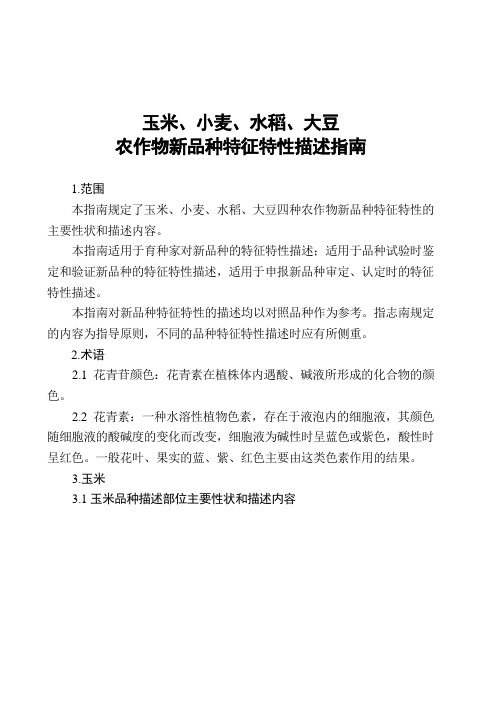 玉米、小麦、水稻、大豆
农作物新品种特征特性描述指南

1.范围

本指南规定了玉米、小麦、水稻、大豆四种农作物新品种特征特性的主要性状和描述内容。

本指南适用于育种家对新品种的特征特性描述；适用于品种试验时鉴定和验证新品种的特征特性描述，适用于申报新品种审定、认定时的特征特性描述。

本指南对新品种特征特性的描述均以对照品种作为参考。指志南规定的内容为指导原则，不同的品种特征特性描述时应有所侧重。

2.术语

2.1 花青苷颜色：花青素在植株体内遇酸、碱液所形成的化合物的颜色。

2.2 花青素：一种水溶性植物色素，存在于液泡内的细胞液，其颜色随细胞液的酸碱度的变化而改变，细胞液为碱性时呈蓝色或紫色，酸性时呈红色。一般花叶、果实的蓝、紫、红色主要由这类色素作用的结果。

3.玉米

3.1 玉米品种描述部位主要性状和描述内容